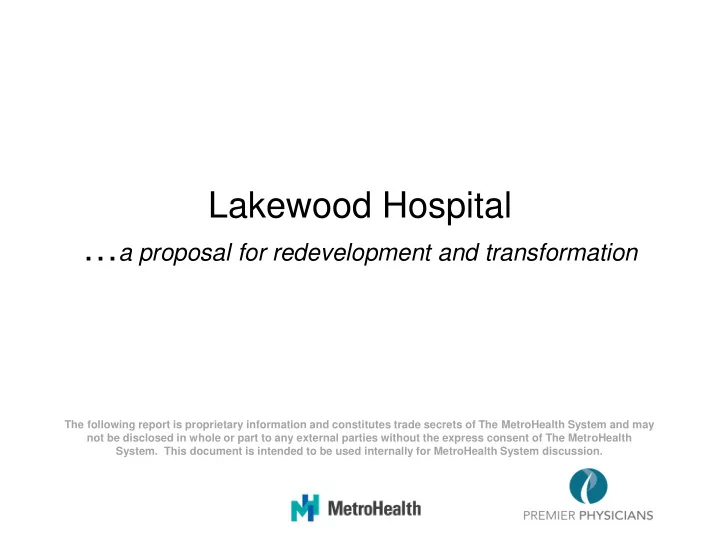 Lakewood Hospital

…a proposal for redevelopment and transformation

The following report is proprietary information and constitutes trade secrets of The MetroHealth System and may not be disclosed in whole or part to any external parties without the express consent of The MetroHealth System. This document is intended to be used internally for MetroHealth System discussion.

MetroHealth

PREMIER PHYSICIANS